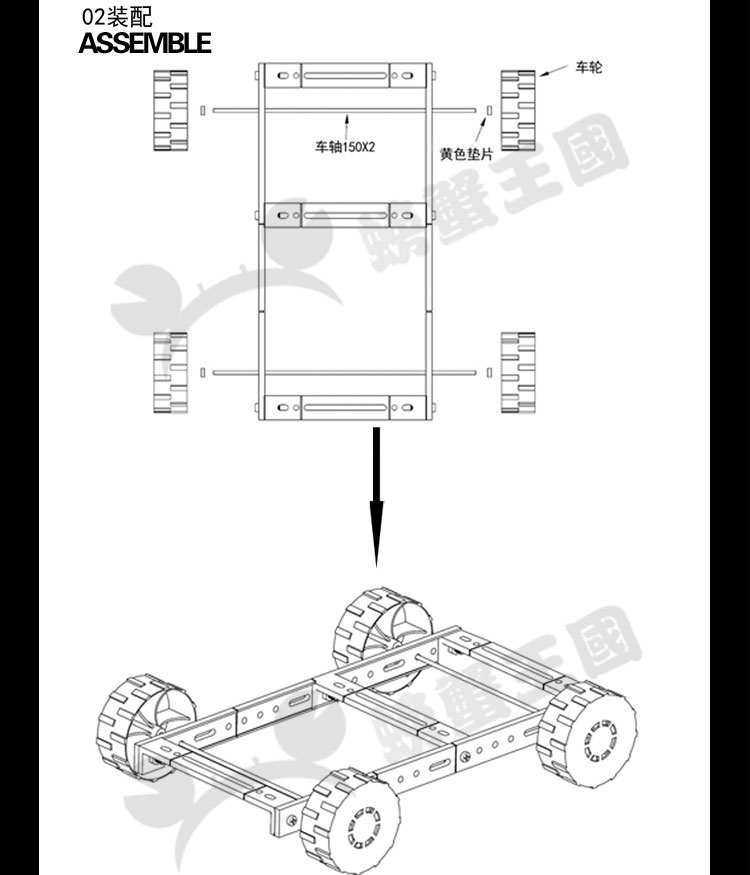 02装配
ASSEMBLE

车轮

车轴150X2

黄色垫片

螃蟹王國

螃蟹王國